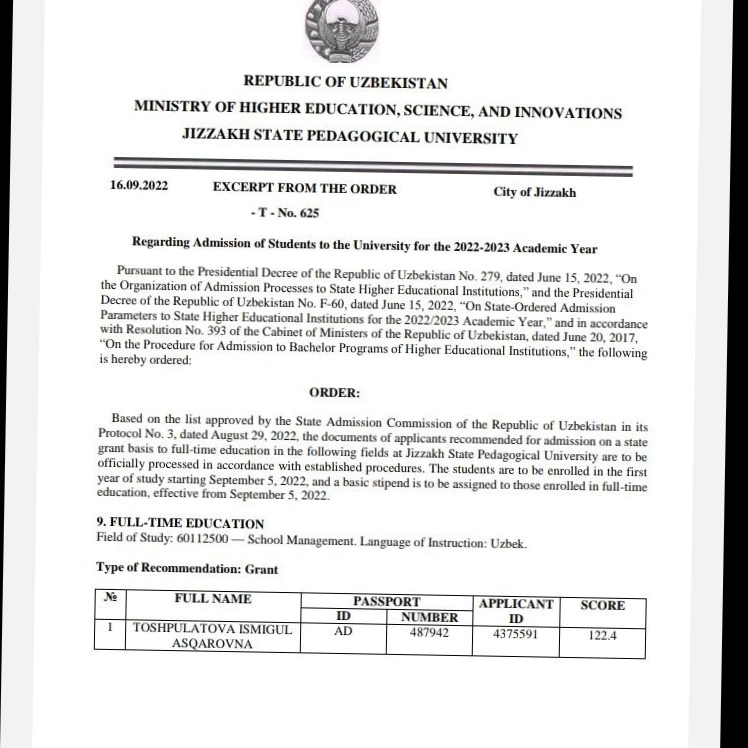 REPUBLIC OF UZBEKISTAN
MINISTRY OF HIGHER EDUCATION, SCIENCE, AND INNOVATIONS
JIZZAKH STATE PEDAGOGICAL UNIVERSITY

16.09.2022 EXCERPT FROM THE ORDER City of Jizzakh

- T - No. 625

Regarding Admission of Students to the University for the 2022-2023 Academic Year

Pursuant to the Presidential Decree of the Republic of Uzbekistan No. 279, dated June 15, 2022, "On the Organization of Admission Processes to State Higher Educational Institutions," and the Presidential Decree of the Republic of Uzbekistan No. F-60, dated June 15, 2022, "On State-Ordered Admission Parameters to State Higher Educational Institutions for the 2022/2023 Academic Year," and in accordance with Resolution No. 393 of the Cabinet of Ministers of the Republic of Uzbekistan, dated June 20, 2017, "On the Procedure for Admission to Bachelor Programs of Higher Educational Institutions," the following is hereby ordered:

ORDER:

Based on the list approved by the State Admission Commission of the Republic of Uzbekistan in its Protocol No. 3, dated August 29, 2022, the documents of applicants recommended for admission on a state grant basis to full-time education in the following fields at Jizzakh State Pedagogical University are to be officially processed in accordance with established procedures. The students are to be enrolled in the first year of study starting September 5, 2022, and a basic stipend is to be assigned to those enrolled in full-time education, effective from September 5, 2022.

9. FULL-TIME EDUCATION
Field of Study: 60112500 — School Management. Language of Instruction: Uzbek.

Type of Recommendation: Grant

| № | FULL NAME | PASSPORT ID | PASSPORT NUMBER | APPLICANT ID | SCORE |
|---|---|---|---|---|---|
| 1 | TOSHPULATOVA ISMIGUL ASQAROVNA | AD | 487942 | 4375591 | 122.4 |